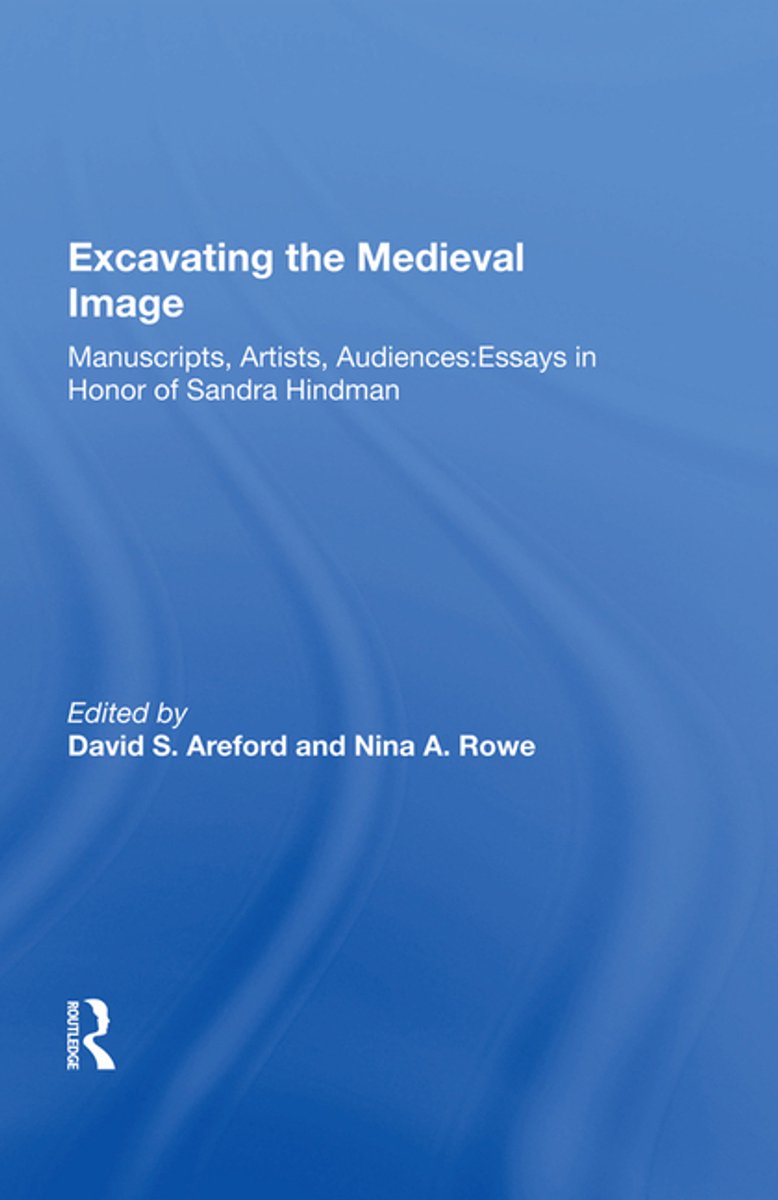 Excavating the Medieval Image

Manuscripts, Artists, Audiences:Essays in Honor of Sandra Hindman

Edited by
David S. Areford and Nina A. Rowe

ROUTLEDGE